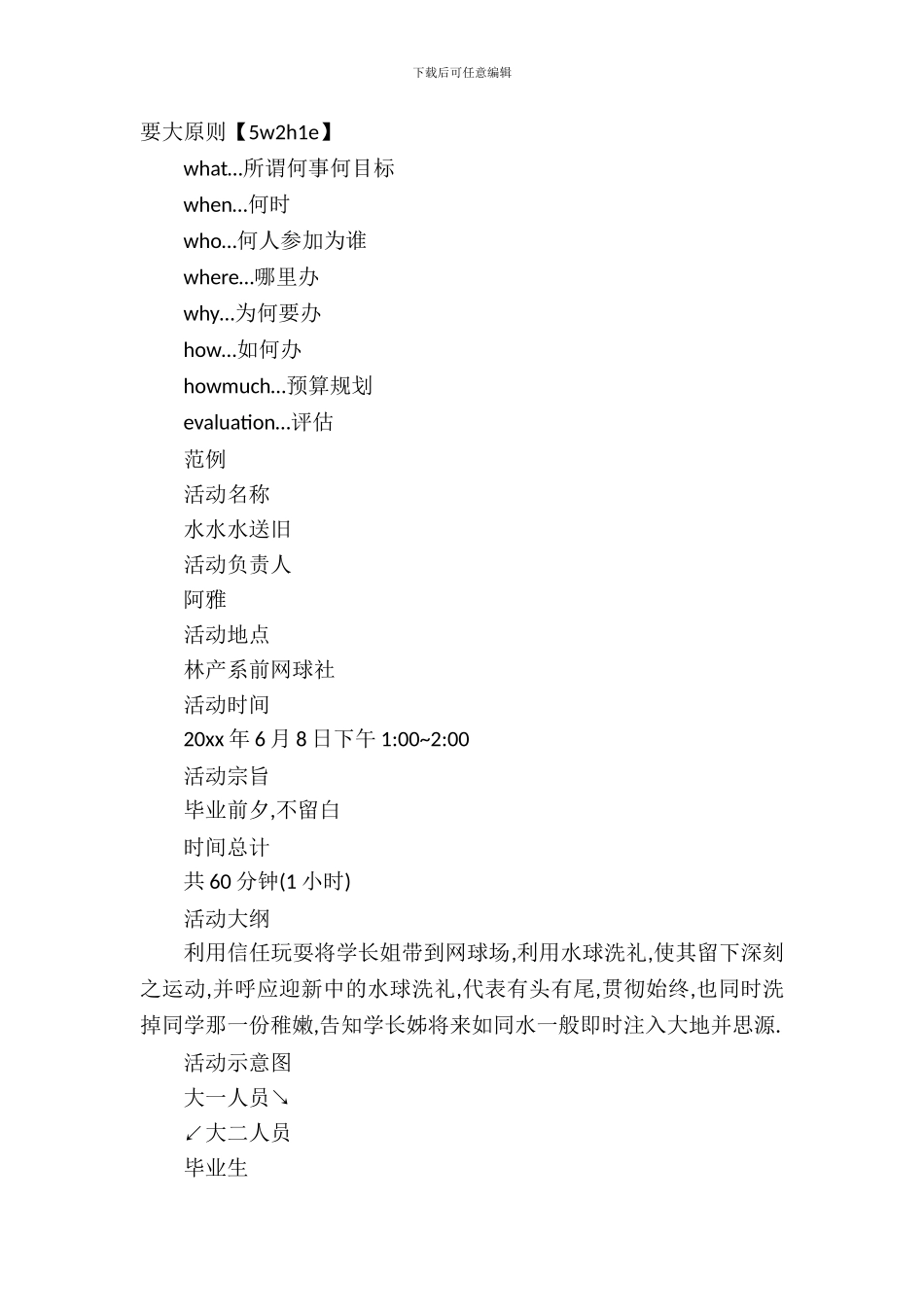 下载后可任意编辑

要大原则【5w2h1e】

what…所谓何事何目标

when…何时

who…何人参加为谁

where…哪里办

why…为何要办

how…如何办

howmuch…预算规划

evaluation…评估

范例

活动名称

水水水送旧

活动负责人

阿雅

活动地点

林产系前网球社

活动时间

20xx 年 6 月 8 日下午 1:00~2:00

活动宗旨

毕业前夕,不留白

时间总计

共 60 分钟(1 小时)

活动大纲

利用信任玩耍将学长姐带到网球场,利用水球洗礼,使其留下深刻之运动,并呼应迎新中的水球洗礼,代表有头有尾,贯彻始终,也同时洗掉同学那一份稚嫩,告知学长姊将来如同水一般即时注入大地并思源.

活动示意图

大一人员↘

↙大二人员

毕业生